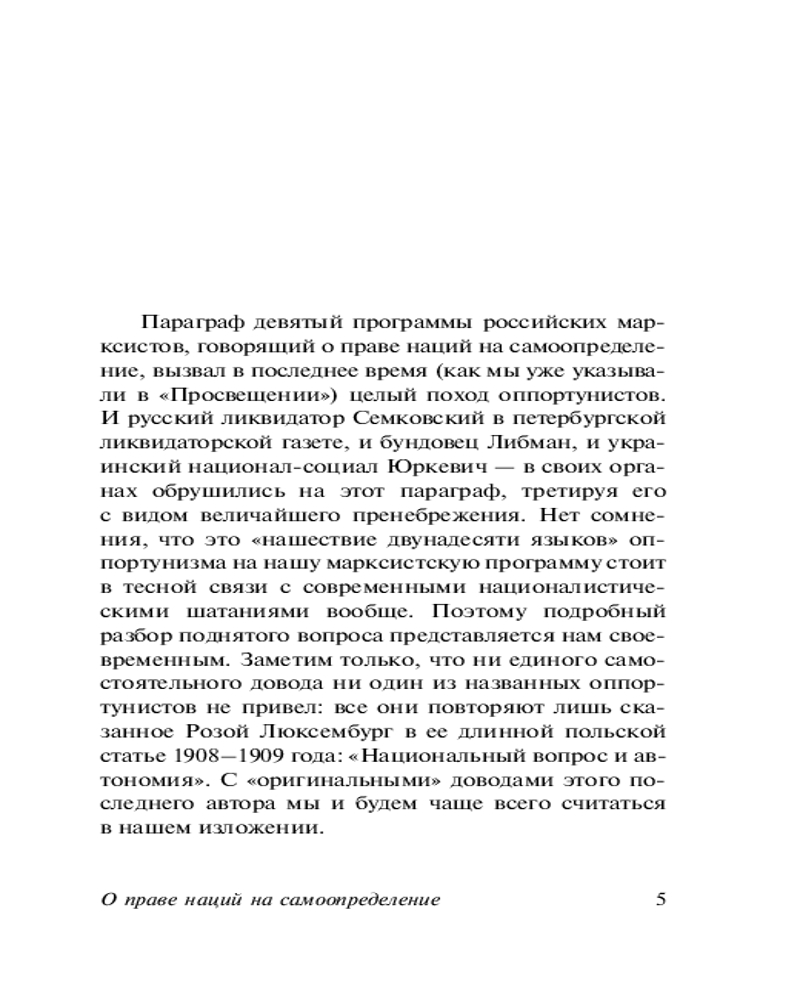 Параграф девятый программы российских марксистов, говорящий о праве наций на самоопределение, вызвал в последнее время (как мы уже указывали в «Просвещении») целый поход оппортунистов. И русский ликвидатор Семковский в петербургской ликвидаторской газете, и бундовец Либман, и украинский национал-социал Юркевич — в своих органах обрушились на этот параграф, третируя его с видом величайшего пренебрежения. Нет сомнения, что это «нашествие двунадесяти языков» оппортунизма на нашу марксистскую программу стоит в тесной связи с современными националистическими шатаниями вообще. Поэтому подробный разбор поднятого вопроса представляется нам своевременным. Заметим только, что ни единого самостоятельного довода ни один из названных оппортунистов не привел: все они повторяют лишь сказанное Розой Люксембург в ее длинной польской статье 1908—1909 года: «Национальный вопрос и автономия». С «оригинальными» доводами этого последнего автора мы и будем чаще всего считаться в нашем изложении.

О праве наций на самоопределение 5